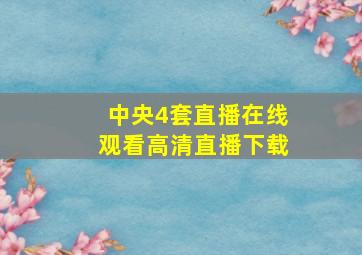 中央4套直播在线
观看高清直播下载